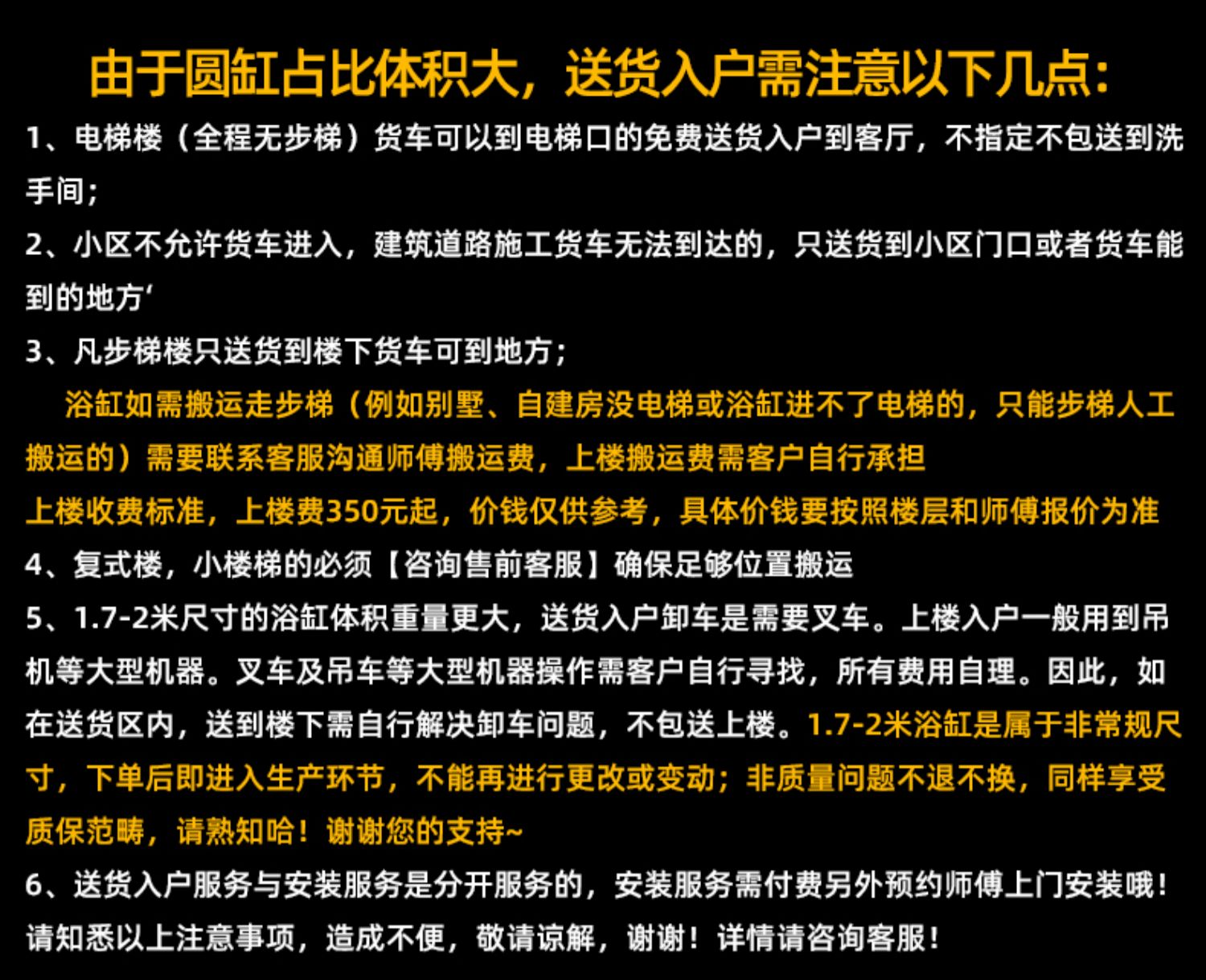 由于圆缸占比体积大，送货入户需注意以下几点：

1、电梯楼（全程无步梯）货车可以到电梯口的免费送货入户到客厅，不指定不包送到洗手间；

2、小区不允许货车进入，建筑道路施工货车无法到达的，只送货到小区门口或者货车能到的地方‘

3、凡步梯楼只送货到楼下货车可到地方；

浴缸如需搬运走步梯（例如别墅、自建房没电梯或浴缸进不了电梯的，只能步梯人工搬运的）需要联系客服沟通师傅搬运费，上楼搬运费需客户自行承担

上楼收费标准，上楼费350元起，价钱仅供参考，具体价钱要按照楼层和师傅报价为准

4、复式楼，小楼梯的必须【咨询售前客服】确保足够位置搬运

5、1.7-2米尺寸的浴缸体积重量更大，送货入户卸车是需要叉车。上楼入户一般用到吊机等大型机器。叉车及吊车等大型机器操作需客户自行寻找，所有费用自理。因此，如在送货区内，送到楼下需自行解决卸车问题，不包送上楼。1.7-2米浴缸是属于非常规尺寸，下单后即进入生产环节，不能再进行更改或变动；非质量问题不退不换，同样享受质保范畴，请熟知哈！谢谢您的支持~

6、送货入户服务与安装服务是分开服务的，安装服务需付费另外预约师傅上门安装哦！

请知悉以上注意事项，造成不便，敬请谅解，谢谢！详情请咨询客服！